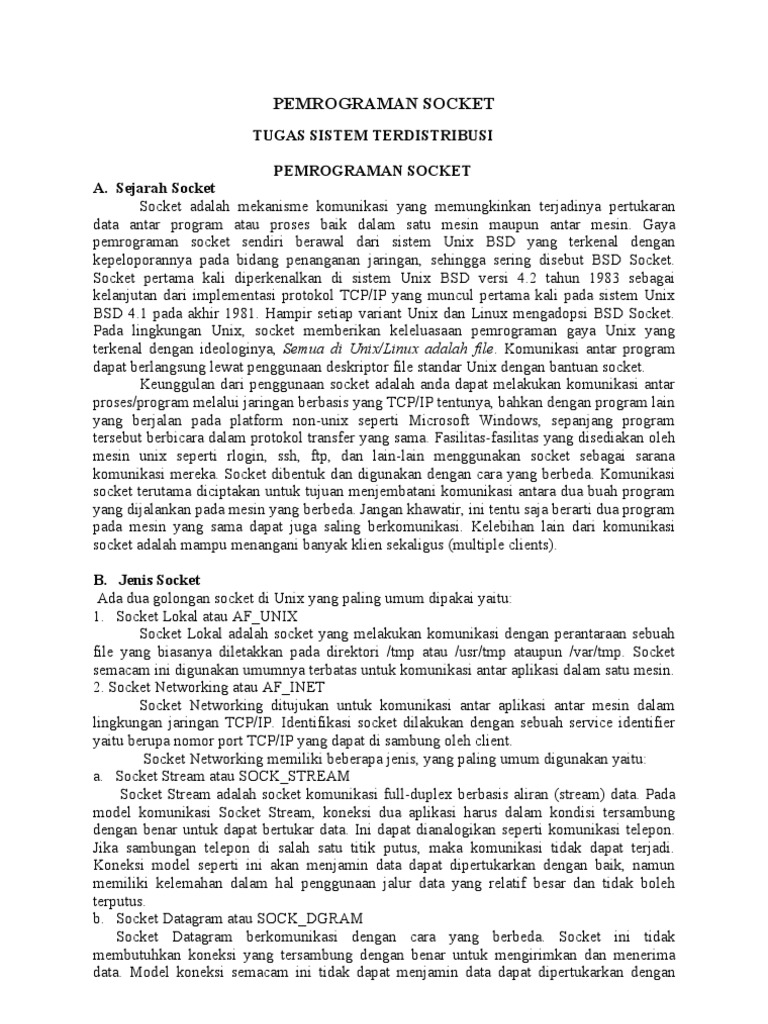 PEMROGRAMAN SOCKET

TUGAS SISTEM TERDISTRIBUSI

PEMROGRAMAN SOCKET

A. Sejarah Socket

Socket adalah mekanisme komunikasi yang memungkinkan terjadinya pertukaran data antar program atau proses baik dalam satu mesin maupun antar mesin. Gaya pemrograman socket sendiri berawal dari sistem Unix BSD yang terkenal dengan kepeloporannya pada bidang penanganan jaringan, sehingga sering disebut BSD Socket. Socket pertama kali diperkenalkan di sistem Unix BSD versi 4.2 tahun 1983 sebagai kelanjutan dari implementasi protokol TCP/IP yang muncul pertama kali pada sistem Unix BSD 4.1 pada akhir 1981. Hampir setiap variant Unix dan Linux mengadopsi BSD Socket. Pada lingkungan Unix, socket memberikan keleluasaan pemrograman gaya Unix yang terkenal dengan ideologinya, Semua di Unix/Linux adalah file. Komunikasi antar program dapat berlangsung lewat penggunaan deskriptor file standar Unix dengan bantuan socket.

Keunggulan dari penggunaan socket adalah anda dapat melakukan komunikasi antar proses/program melalui jaringan berbasis yang TCP/IP tentunya, bahkan dengan program lain yang berjalan pada platform non-unix seperti Microsoft Windows, sepanjang program tersebut berbicara dalam protokol transfer yang sama. Fasilitas-fasilitas yang disediakan oleh mesin unix seperti rlogin, ssh, ftp, dan lain-lain menggunakan socket sebagai sarana komunikasi mereka. Socket dibentuk dan digunakan dengan cara yang berbeda. Komunikasi socket terutama diciptakan untuk tujuan menjembatani komunikasi antara dua buah program yang dijalankan pada mesin yang berbeda. Jangan khawatir, ini tentu saja berarti dua program pada mesin yang sama dapat juga saling berkomunikasi. Kelebihan lain dari komunikasi socket adalah mampu menangani banyak klien sekaligus (multiple clients).

B. Jenis Socket

Ada dua golongan socket di Unix yang paling umum dipakai yaitu:

1. Socket Lokal atau AF_UNIX

Socket Lokal adalah socket yang melakukan komunikasi dengan perantaraan sebuah file yang biasanya diletakkan pada direktori /tmp atau /usr/tmp ataupun /var/tmp. Socket semacam ini digunakan umumnya terbatas untuk komunikasi antar aplikasi dalam satu mesin.

2. Socket Networking atau AF_INET

Socket Networking ditujukan untuk komunikasi antar aplikasi antar mesin dalam lingkungan jaringan TCP/IP. Identifikasi socket dilakukan dengan sebuah service identifier yaitu berupa nomor port TCP/IP yang dapat di sambung oleh client.

Socket Networking memiliki beberapa jenis, yang paling umum digunakan yaitu:

a. Socket Stream atau SOCK_STREAM

Socket Stream adalah socket komunikasi full-duplex berbasis aliran (stream) data. Pada model komunikasi Socket Stream, koneksi dua aplikasi harus dalam kondisi tersambung dengan benar untuk dapat bertukar data. Ini dapat dianalogikan seperti komunikasi telepon. Jika sambungan telepon di salah satu titik putus, maka komunikasi tidak dapat terjadi. Koneksi model seperti ini akan menjamin data dapat dipertukarkan dengan baik, namun memiliki kelemahan dalam hal penggunaan jalur data yang relatif besar dan tidak boleh terputus.

b. Socket Datagram atau SOCK_DGRAM

Socket Datagram berkomunikasi dengan cara yang berbeda. Socket ini tidak membutuhkan koneksi yang tersambung dengan benar untuk mengirimkan dan menerima data. Model koneksi semacam ini tidak dapat menjamin data dapat dipertukarkan dengan